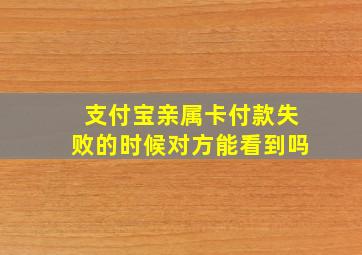 支付宝亲属卡付款失败的时候对方能看到吗